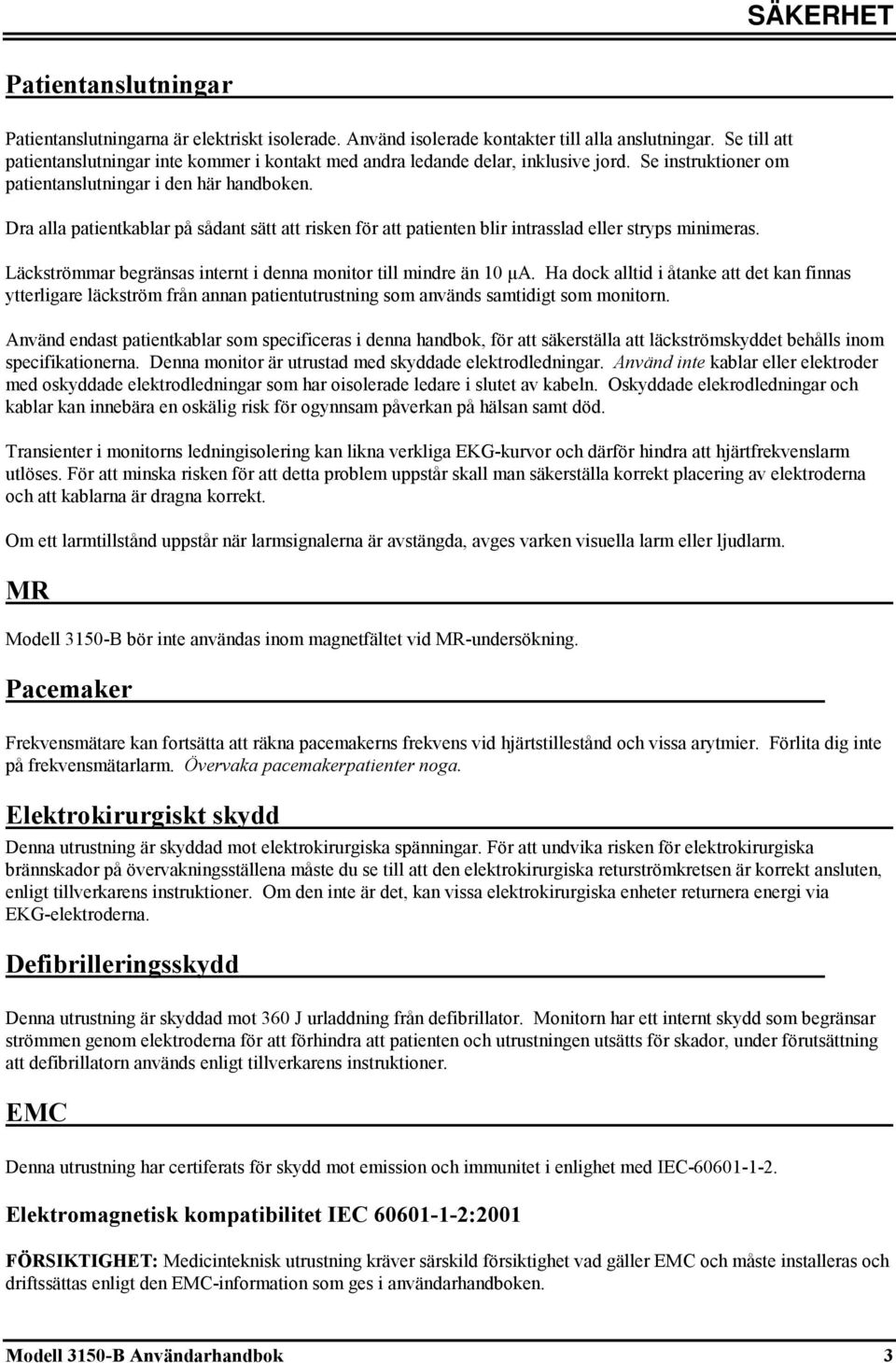 SÄKERHET

Patientanslutningar

Patientanslutningarna är elektriskt isolerade. Använd isolerade kontakter till alla anslutningar. Se till att patientanslutningar inte kommer i kontakt med andra ledande delar, inklusive jord. Se instruktioner om patientanslutningar i den här handboken.

Dra alla patientkablar på sådant sätt att risken för att patienten blir intrasslad eller stryps minimeras.

Läckströmmar begränsas internt i denna monitor till mindre än 10 µA. Ha dock alltid i åtanke att det kan finnas ytterligare läckström från annan patientutrustning som används samtidigt som monitorn.

Använd endast patientkablar som specificeras i denna handbok, för att säkerställa att läckströmskyddet behålls inom specifikationerna. Denna monitor är utrustad med skyddade elektrodledningar. Använd inte kablar eller elektroder med oskyddade elektrodledningar som har oisolerade ledare i slutet av kabeln. Oskyddade elekrodledningar och kablar kan innebära en oskälig risk för ogynnsam påverkan på hälsan samt död.

Transienter i monitorns ledningisolering kan likna verkliga EKG-kurvor och därför hindra att hjärtfrekvenslarm utlöses. För att minska risken för att detta problem uppstår skall man säkerställa korrekt placering av elektroderna och att kablarna är dragna korrekt.

Om ett larmtillstånd uppstår när larmsignalerna är avstängda, avges varken visuella larm eller ljudlarm.

MR

Modell 3150-B bör inte användas inom magnetfältet vid MR-undersökning.

Pacemaker

Frekvensmätare kan fortsätta att räkna pacemakerns frekvens vid hjärtstillestånd och vissa arytmier. Förlita dig inte på frekvensmätarlarm. Övervaka pacemakerpatienter noga.

Elektrokirurgiskt skydd

Denna utrustning är skyddad mot elektrokirurgiska spänningar. För att undvika risken för elektrokirurgiska brännskador på övervakningsställena måste du se till att den elektrokirurgiska returströmkretsen är korrekt ansluten, enligt tillverkarens instruktioner. Om den inte är det, kan vissa elektrokirurgiska enheter returnera energi via EKG-elektroderna.

Defibrilleringsskydd

Denna utrustning är skyddad mot 360 J urladdning från defibrillator. Monitorn har ett internt skydd som begränsar strömmen genom elektroderna för att förhindra att patienten och utrustningen utsätts för skador, under förutsättning att defibrillatorn används enligt tillverkarens instruktioner.

EMC

Denna utrustning har certiferats för skydd mot emission och immunitet i enlighet med IEC-60601-1-2.

Elektromagnetisk kompatibilitet IEC 60601-1-2:2001

FÖRSIKTIGHET: Medicinteknisk utrustning kräver särskild försiktighet vad gäller EMC och måste installeras och driftssättas enligt den EMC-information som ges i användarhandboken.

Modell 3150-B Användarhandbok 3